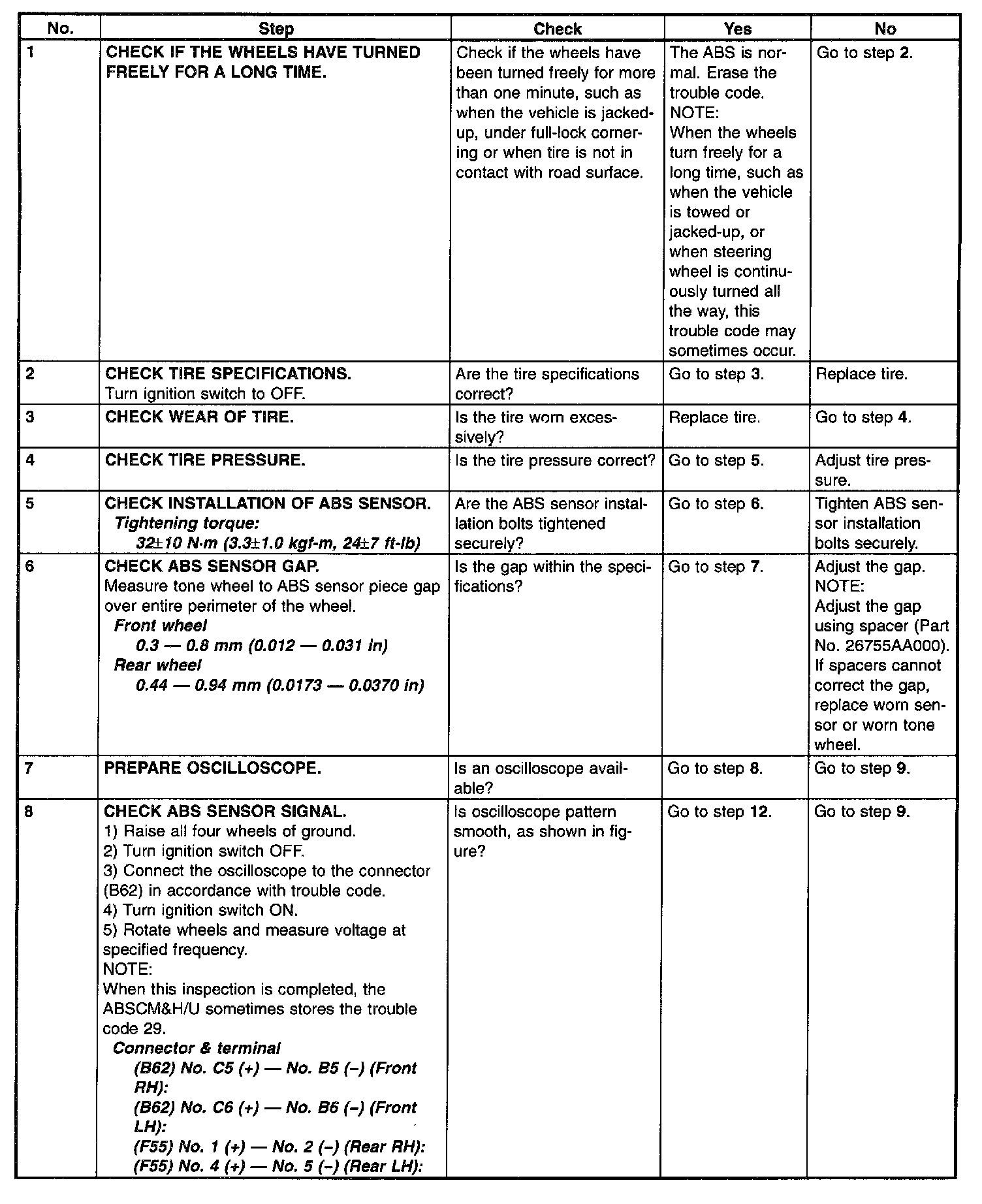 | No. | Step | Check | Yes | No |
|---|---|---|---|---|
| 1 | CHECK IF THE WHEELS HAVE TURNED FREELY FOR A LONG TIME. | Check if the wheels have been turned freely for more than one minute, such as when the vehicle is jacked-up, under full-lock cornering or when tire is not in contact with road surface. | The ABS is normal. Erase the trouble code. NOTE: When the wheels turn freely for a long time, such as when the vehicle is towed or jacked-up, or when steering wheel is continuously turned all the way, this trouble code may sometimes occur. | Go to step 2. |
| 2 | CHECK TIRE SPECIFICATIONS. Turn ignition switch to OFF. | Are the tire specifications correct? | Go to step 3. | Replace tire. |
| 3 | CHECK WEAR OF TIRE. | Is the tire worn excessively? | Replace tire. | Go to step 4. |
| 4 | CHECK TIRE PRESSURE. | Is the tire pressure correct? | Go to step 5. | Adjust tire pressure. |
| 5 | CHECK INSTALLATION OF ABS SENSOR. Tightening torque: 32±10 N·m (3.3±1.0 kgf-m, 24±7 ft-lb) | Are the ABS sensor installation bolts tightened securely? | Go to step 6. | Tighten ABS sensor installation bolts securely. |
| 6 | CHECK ABS SENSOR GAP. Measure tone wheel to ABS sensor piece gap over entire perimeter of the wheel. Front wheel 0.3 — 0.8 mm (0.012 — 0.031 in) Rear wheel 0.44 — 0.94 mm (0.0173 — 0.0370 in) | Is the gap within the specifications? | Go to step 7. | Adjust the gap. NOTE: Adjust the gap using spacer (Part No. 26755AA000). If spacers cannot correct the gap, replace worn sensor or worn tone wheel. |
| 7 | PREPARE OSCILLOSCOPE. | Is an oscilloscope available? | Go to step 8. | Go to step 9. |
| 8 | CHECK ABS SENSOR SIGNAL. 1) Raise all four wheels of ground. 2) Turn ignition switch OFF. 3) Connect the oscilloscope to the connector (B62) in accordance with trouble code. 4) Turn ignition switch ON. 5) Rotate wheels and measure voltage at specified frequency. NOTE: When this inspection is completed, the ABSCM&H/U sometimes stores the trouble code 29. Connector & terminal (B62) No. C5 (+) — No. B5 (–) (Front RH): (B62) No. C6 (+) — No. B6 (–) (Front LH): (F55) No. 1 (+) — No. 2 (–) (Rear RH): (F55) No. 4 (+) — No. 5 (–) (Rear LH): | Is oscilloscope pattern smooth, as shown in figure? | Go to step 12. | Go to step 9. |